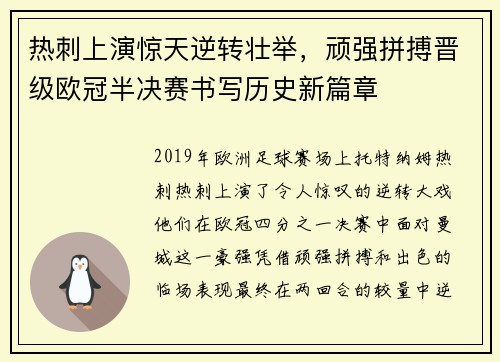 热刺上演惊天逆转壮举，顽强拼搏晋级欧冠半决赛书写历史新篇章

2019年欧洲足球赛场上托特纳姆热刺热刺上演了令人惊叹的逆转大戏他们在欧冠四分之一决赛中面对曼城这一豪强凭借顽强拼搏和出色的临场表现最终在两回合的较量中逆